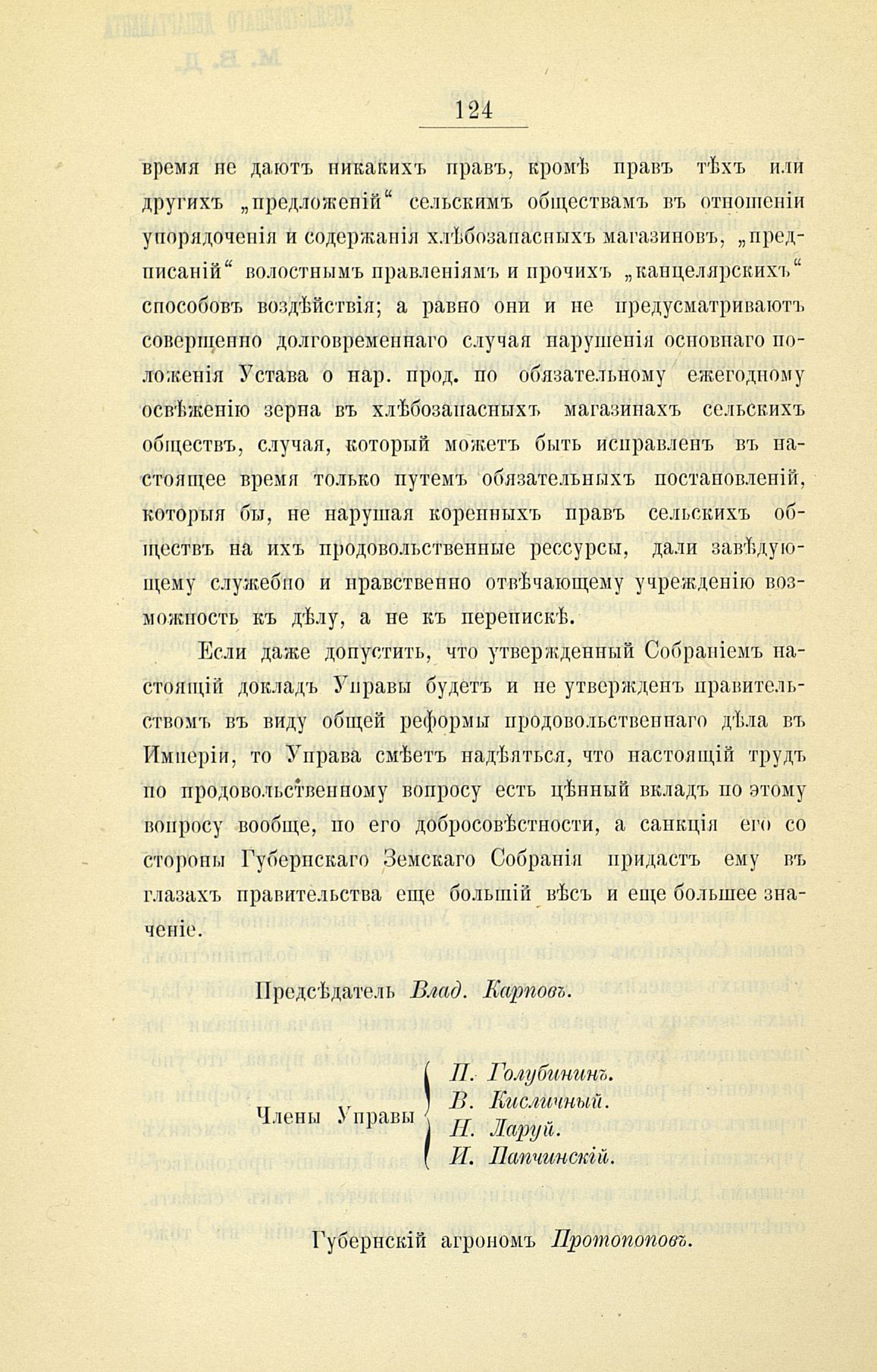 124

время не даютъ никакихъ правъ, кромѣ правъ тѣхъ или другихъ „предложеній“ сельскимъ обществамъ въ отношеніи упорядоченія и содержанія хлѣбозапасныхъ магазиновъ, „предписаній“ волостнымъ правленіямъ и прочихъ „канцелярскихъ“ способовъ воздѣйствія; а равно они и не предусматриваютъ совершенно долговременнаго случая нарушенія основнаго положенія Устава о нар. прод. по обязательному ежегодному освѣженію зерна въ хлѣбозапасныхъ магазинахъ сельскихъ обществъ, случая, который можетъ быть исправленъ въ настоящее время только путемъ обязательныхъ постановленій, которыя бы, не нарушая коренныхъ правъ сельскихъ обществъ на ихъ продовольственные рессурсы, дали завѣдующему служебно и нравственно отвѣчающему учрежденію возможность къ дѣлу, а не къ перепискѣ.

Если даже допустить, что утвержденный Собраніемъ настоящій докладъ Управы будетъ и не утвержденъ правительствомъ въ виду общей реформы продовольственнаго дѣла въ Имперіи, то Управа смѣетъ надѣяться, что настоящій трудъ по продовольственному вопросу есть цѣнный вкладъ по этому вопросу вообще, по его добросовѣстности, а санкція его со стороны Губернскаго Земскаго Собранія придастъ ему въ глазахъ правительства еще большій вѣсъ и еще большее значеніе.

Предсѣдатель Влад. Карповъ.

Члены Управы П. Голубининъ. В. Кисличный. Н. Ларуй. И. Папчинскій.

Губернскій агрономъ Протопоповъ.